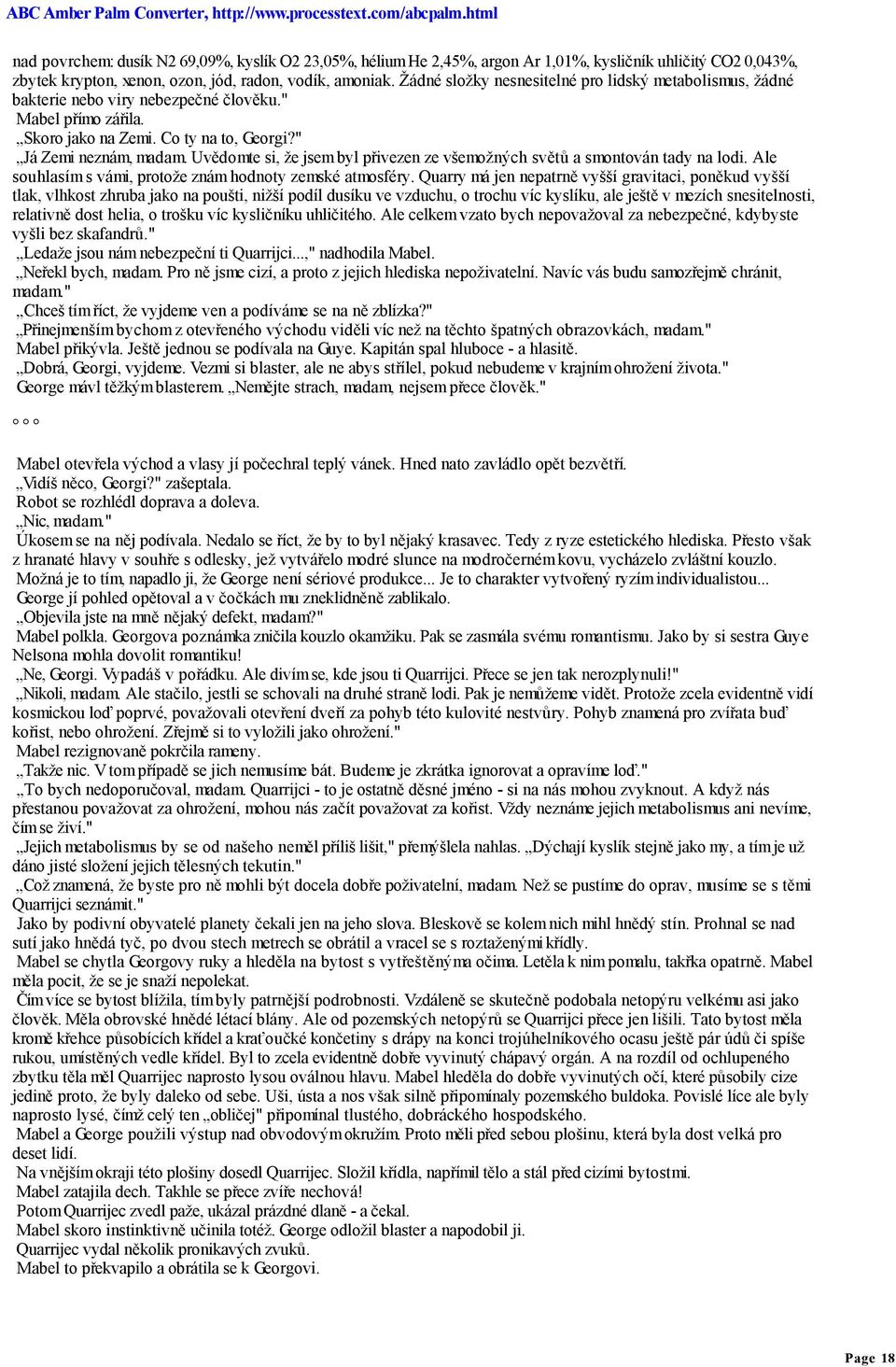 ABC Amber Palm Converter, http://www.processtext.com/abcpalm.html

nad povrchem: dusík N2 69,09%, kyslík O2 23,05%, hélium He 2,45%, argon Ar 1,01%, kysličník uhličitý CO2 0,043%, zbytek krypton, xenon, ozon, jód, radon, vodík, amoniak. Žádné složky nesnesitelné pro lidský metabolismus, žádné bakterie nebo viry nebezpečné člověku."
Mabel přímo zářila.
„Skoro jako na Zemi. Co ty na to, Georgi?"
„Já Zemi neznám, madam. Uvědomte si, že jsem byl přivezen ze všemožných světů a smontován tady na lodi. Ale souhlasím s vámi, protože znám hodnoty zemské atmosféry. Quarry má jen nepatrně vyšší gravitaci, poněkud vyšší tlak, vlhkost zhruba jako na poušti, nižší podíl dusíku ve vzduchu, o trochu víc kyslíku, ale ještě v mezích snesitelnosti, relativně dost helia, o trošku víc kysličníku uhličitého. Ale celkem vzato bych nepovažoval za nebezpečné, kdybyste vyšli bez skafandrů."
„Ledaže jsou nám nebezpeční ti Quarrijci...," nadhodila Mabel.
„Neřekl bych, madam. Pro ně jsme cizí, a proto z jejich hlediska nepoživatelní. Navíc vás budu samozřejmě chránit, madam."
„Chceš tím říct, že vyjdeme ven a podíváme se na ně zblízka?"
„Přinejmenším bychom z otevřeného východu viděli víc než na těchto špatných obrazovkách, madam."
Mabel přikývla. Ještě jednou se podívala na Guye. Kapitán spal hluboce - a hlasitě.
„Dobrá, Georgi, vyjdeme. Vezmi si blaster, ale ne abys střílel, pokud nebudeme v krajním ohrožení života."
George mávl těžkým blasterem. „Nemějte strach, madam, nejsem přece člověk."

° ° °

Mabel otevřela východ a vlasy jí počechral teplý vánek. Hned nato zavládlo opět bezvětří.
„Vidíš něco, Georgi?" zašeptala.
Robot se rozhlédl doprava a doleva.
„Nic, madam."
Úkosem se na něj podívala. Nedalo se říct, že by to byl nějaký krasavec. Tedy z ryze estetického hlediska. Přesto však z hranaté hlavy v souhře s odlesky, jež vytvářelo modré slunce na modročerném kovu, vycházelo zvláštní kouzlo.
Možná je to tím, napadlo ji, že George není sériové produkce... Je to charakter vytvořený ryzím individualistou...
George jí pohled opětoval a v čočkách mu zneklidněně zablikalo.
„Objevila jste na mně nějaký defekt, madam?"
Mabel polkla. Georgova poznámka zničila kouzlo okamžiku. Pak se zasmála svému romantismu. Jako by si sestra Guye Nelsona mohla dovolit romantiku!
„Ne, Georgi. Vypadáš v pořádku. Ale divím se, kde jsou ti Quarrijci. Přece se jen tak nerozplynuli!"
„Nikoli, madam. Ale stačilo, jestli se schovali na druhé straně lodi. Pak je nemůžeme vidět. Protože zcela evidentně vidí kosmickou loď poprvé, považovali otevření dveří za pohyb této kulovité nestvůry. Pohyb znamená pro zvířata buď kořist, nebo ohrožení. Zřejmě si to vyložili jako ohrožení."
Mabel rezignovaně pokrčila rameny.
„Takže nic. V tom případě se jich nemusíme bát. Budeme je zkrátka ignorovat a opravíme loď."
„To bych nedoporučoval, madam. Quarrijci - to je ostatně děsné jméno - si na nás mohou zvyknout. A když nás přestanou považovat za ohrožení, mohou nás začít považovat za kořist. Vždy neznáme jejich metabolismus ani nevíme, čím se živí."
„Jejich metabolismus by se od našeho neměl příliš lišit," přemýšlela nahlas. „Dýchají kyslík stejně jako my, a tím je už dáno jisté složení jejich tělesných tekutin."
„Což znamená, že byste pro ně mohli být docela dobře poživatelní, madam. Než se pustíme do oprav, musíme se s těmi Quarrijci seznámit."
Jako by podivní obyvatelé planety čekali jen na jeho slova. Bleskově se kolem nich mihl hnědý stín. Prohnal se nad sutí jako hnědá tyč, po dvou stech metrech se obrátil a vracel se s roztaženými křídly.
Mabel se chytla Georgovy ruky a hleděla na bytost s vytřeštěnýma očima. Letěla k nim pomalu, takřka opatrně. Mabel měla pocit, že se je snaží nepolekat.
Čím více se bytost blížila, tím byly patrnější podrobnosti. Vzdáleně se skutečně podobala netopýru velkému asi jako člověk. Měla obrovské hnědé létací blány. Ale od pozemských netopýrů se Quarrijci přece jen lišili. Tato bytost měla kromě křehce působících křídel a kraťoučké končetiny s drápy na konci trojúhelníkového ocasu ještě pár údů či spíše rukou, umístěných vedle křídel. Byl to zcela evidentně dobře vyvinutý chápavý orgán. A na rozdíl od ochlupeného zbytku těla měl Quarrijec naprosto lysou oválnou hlavu. Mabel hleděla do dobře vyvinutých očí, které působily cize jedině proto, že byly daleko od sebe. Uši, ústa a nos však silně připomínaly pozemského buldoka. Povislé líce ale byly naprosto lysé, čímž celý ten „obličej" připomínal tlustého, dobráckého hospodského.
Mabel a George použili výstup nad obvodovým okružím. Proto měli před sebou plošinu, která byla dost velká pro deset lidí.
Na vnějším okraji této plošiny dosedl Quarrijec. Složil křídla, napřímil tělo a stál před cizími bytostmi.
Mabel zatajila dech. Takhle se přece zvíře nechová!
Potom Quarrijec zvedl paže, ukázal prázdné dlaně - a čekal.
Mabel skoro instinktivně učinila totéž. George odložil blaster a napodobil ji.
Quarrijec vydal několik pronikavých zvuků.
Mabel to překvapilo a obrátila se k Georgovi.

Page 18